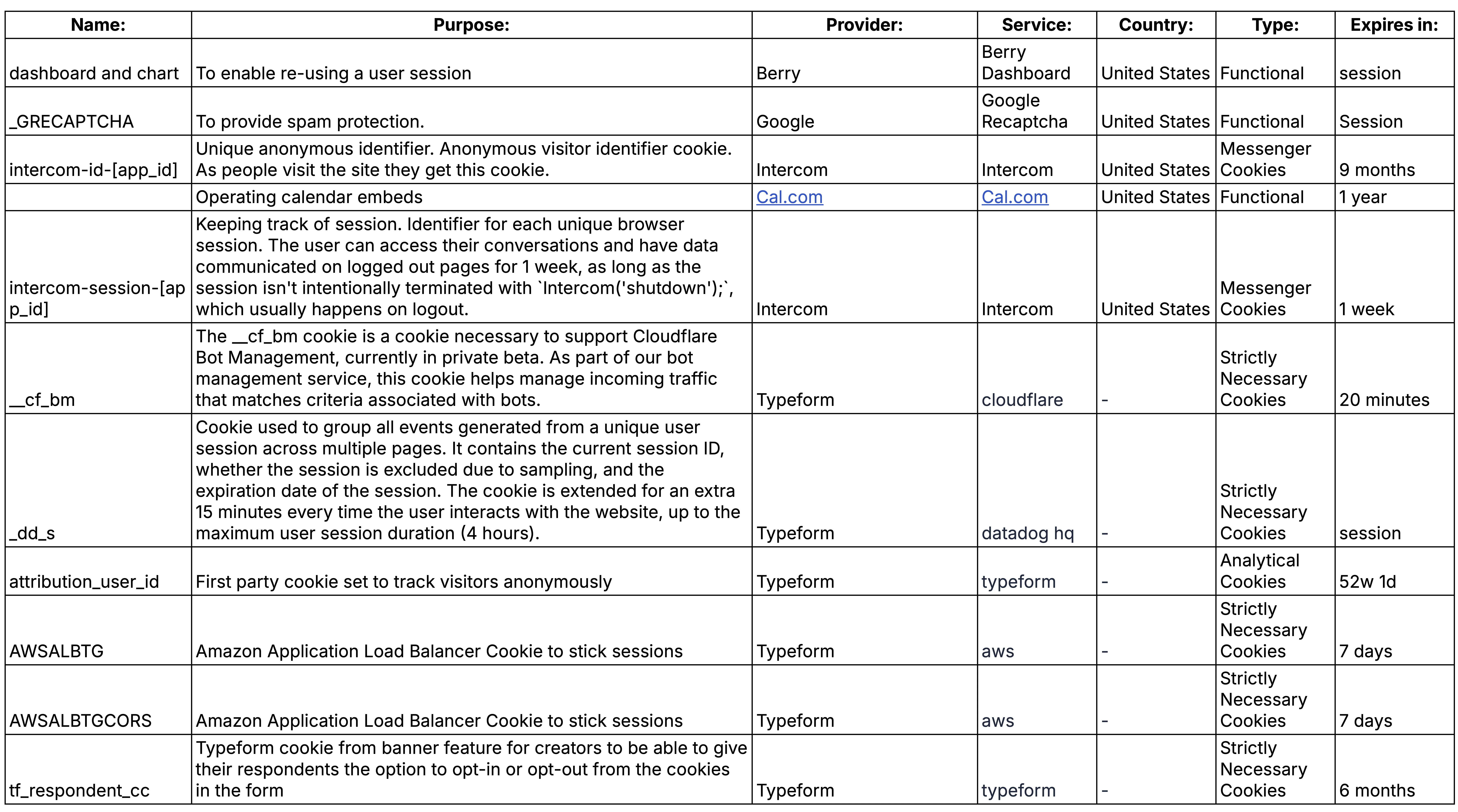 | Name: | Purpose: | Provider: | Service: | Country: | Type: | Expires in: |
|---|---|---|---|---|---|---|
| dashboard and chart | To enable re-using a user session | Berry | Berry Dashboard | United States | Functional | session |
| _GRECAPTCHA | To provide spam protection. | Google | Google Recaptcha | United States | Functional | Session |
| intercom-id-[app_id] | Unique anonymous identifier. Anonymous visitor identifier cookie. As people visit the site they get this cookie. | Intercom | Intercom | United States | Messenger Cookies | 9 months |
|  | Operating calendar embeds | Cal.com | Cal.com | United States | Functional | 1 year |
| intercom-session-[app_id] | Keeping track of session. Identifier for each unique browser session. The user can access their conversations and have data communicated on logged out pages for 1 week, as long as the session isn't intentionally terminated with `Intercom('shutdown');`, which usually happens on logout. | Intercom | Intercom | United States | Messenger Cookies | 1 week |
| __cf_bm | The __cf_bm cookie is a cookie necessary to support Cloudflare Bot Management, currently in private beta. As part of our bot management service, this cookie helps manage incoming traffic that matches criteria associated with bots. | Typeform | cloudflare | - | Strictly Necessary Cookies | 20 minutes |
| _dd_s | Cookie used to group all events generated from a unique user session across multiple pages. It contains the current session ID, whether the session is excluded due to sampling, and the expiration date of the session. The cookie is extended for an extra 15 minutes every time the user interacts with the website, up to the maximum user session duration (4 hours). | Typeform | datadog hq | - | Strictly Necessary Cookies | session |
| attribution_user_id | First party cookie set to track visitors anonymously | Typeform | typeform | - | Analytical Cookies | 52w 1d |
| AWSALBTG | Amazon Application Load Balancer Cookie to stick sessions | Typeform | aws | - | Strictly Necessary Cookies | 7 days |
| AWSALBTGCORS | Amazon Application Load Balancer Cookie to stick sessions | Typeform | aws | - | Strictly Necessary Cookies | 7 days |
| tf_respondent_cc | Typeform cookie from banner feature for creators to be able to give their respondents the option to opt-in or opt-out from the cookies in the form | Typeform | typeform | - | Strictly Necessary Cookies | 6 months |